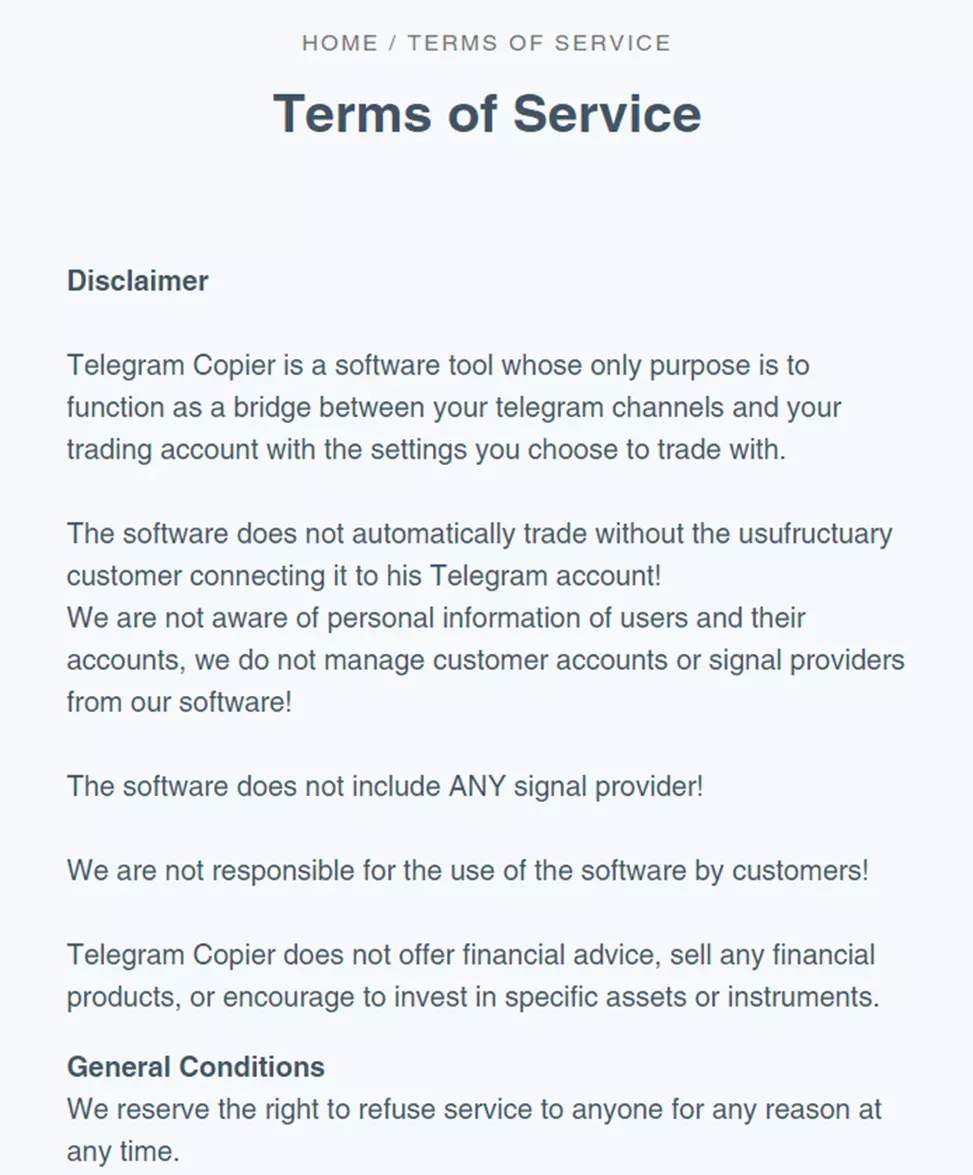 HOME / TERMS OF SERVICE

Terms of Service

Disclaimer

Telegram Copier is a software tool whose only purpose is to function as a bridge between your telegram channels and your trading account with the settings you choose to trade with.

The software does not automatically trade without the usufructuary customer connecting it to his Telegram account!
We are not aware of personal information of users and their accounts, we do not manage customer accounts or signal providers from our software!

The software does not include ANY signal provider!

We are not responsible for the use of the software by customers!

Telegram Copier does not offer financial advice, sell any financial products, or encourage to invest in specific assets or instruments.

General Conditions
We reserve the right to refuse service to anyone for any reason at any time.